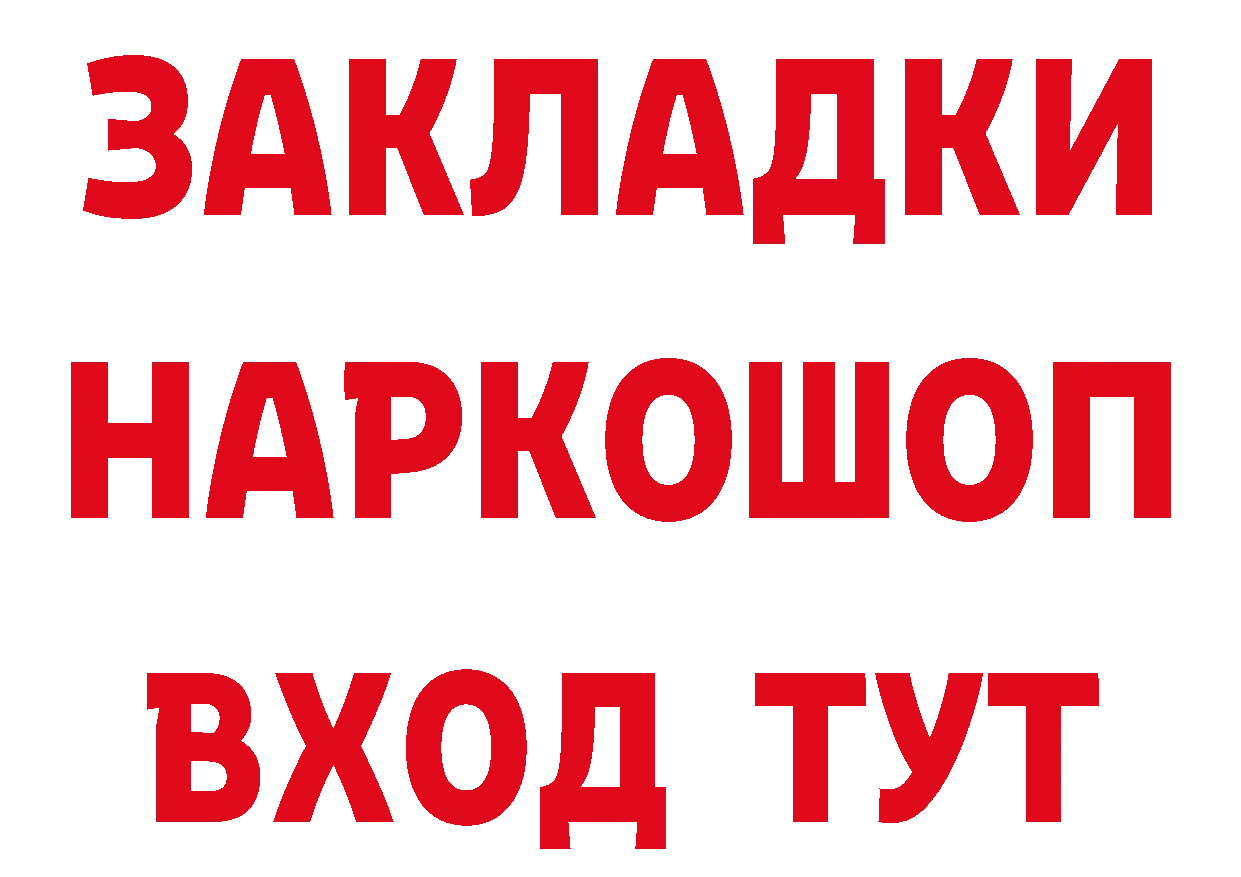 ЗАКЛАДКИ НАРКОШОП ВХОД ТУТ